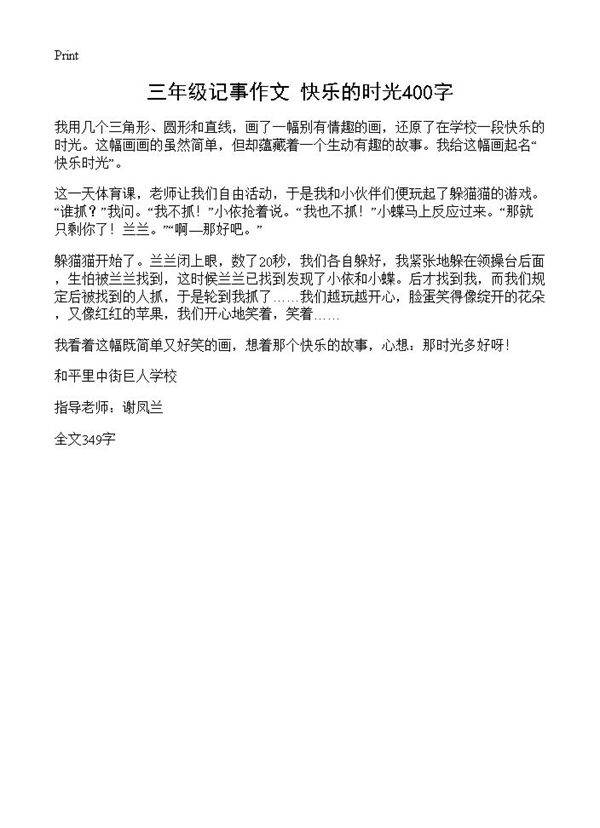 Print

三年级记事作文 快乐的时光400字

我用几个三角形、圆形和直线，画了一幅别有情趣的画，还原了在学校一段快乐的时光。这幅画画的虽然简单，但却蕴藏着一个生动有趣的故事。我给这幅画起名“快乐时光”。

这一天体育课，老师让我们自由活动，于是我和小伙伴们便玩起了躲猫猫的游戏。“谁抓？”我问。“我不抓！”小依抢着说。“我也不抓！”小蝶马上反应过来。“那就只剩你了！兰兰。”“啊—那好吧。”

躲猫猫开始了。兰兰闭上眼，数了20秒，我们各自躲好，我紧张地躲在领操台后面，生怕被兰兰找到，这时候兰兰已找到发现了小依和小蝶。后才找到我，而我们规定后被找到的人抓，于是轮到我抓了……我们越玩越开心，脸蛋笑得像绽开的花朵，又像红红的苹果，我们开心地笑着，笑着……

我看着这幅既简单又好笑的画，想着那个快乐的故事，心想：那时光多好呀！

和平里中街巨人学校

指导老师：谢凤兰

全文349字